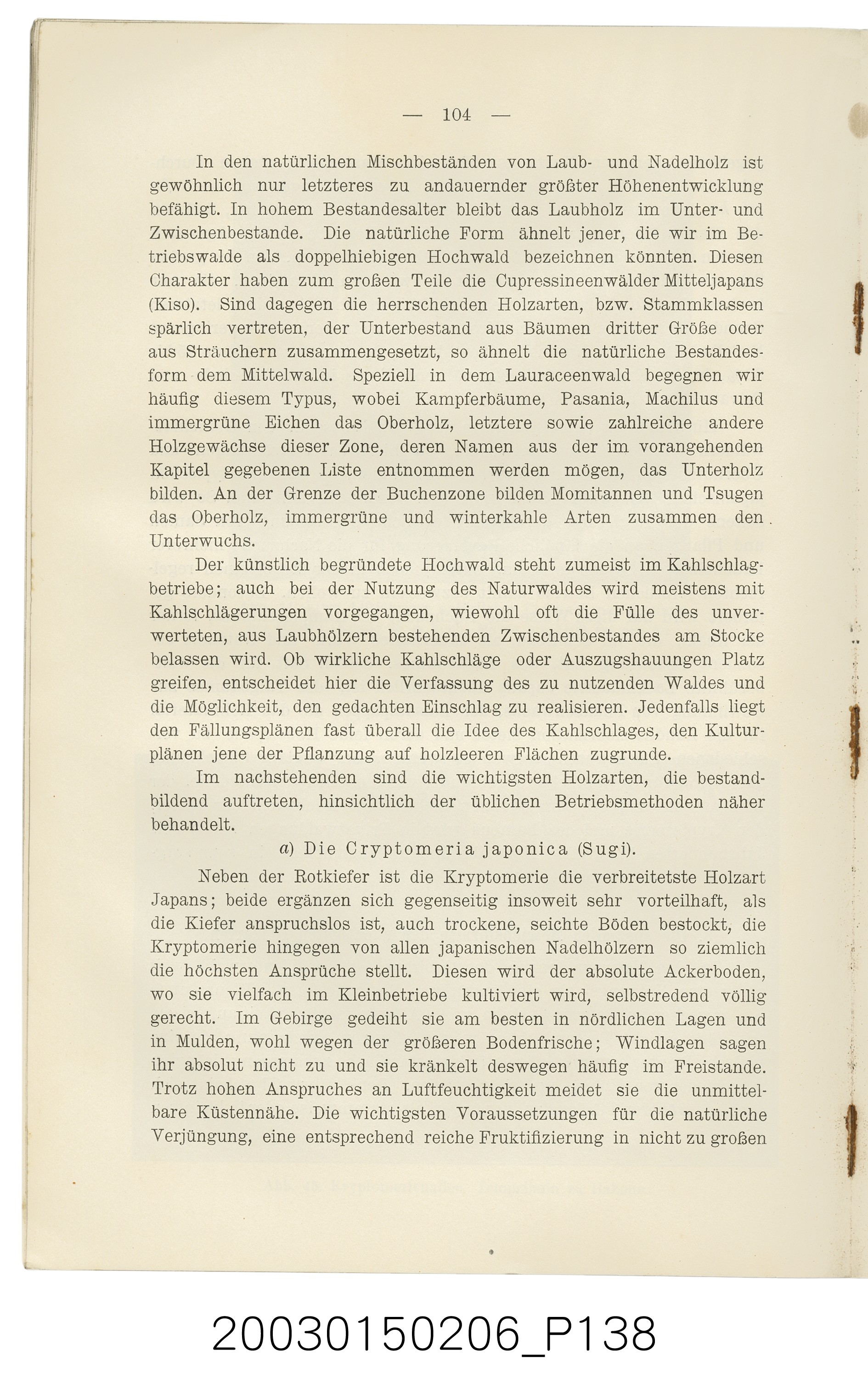 — 104 —

In den natürlichen Mischbeständen von Laub- und Nadelholz ist gewöhnlich nur letzteres zu andauernder größter Höhenentwicklung befähigt. In hohem Bestandesalter bleibt das Laubholz im Unter- und Zwischenbestande. Die natürliche Form ähnelt jener, die wir im Betriebswalde als doppelhiebigen Hochwald bezeichnen könnten. Diesen Charakter haben zum großen Teile die Cupressineenwälder Mitteljapans (Kiso). Sind dagegen die herrschenden Holzarten, bzw. Stammklassen spärlich vertreten, der Unterbestand aus Bäumen dritter Größe oder aus Sträuchern zusammengesetzt, so ähnelt die natürliche Bestandesform dem Mittelwald. Speziell in dem Lauraceenwald begegnen wir häufig diesem Typus, wobei Kampferbäume, Pasania, Machilus und immergrüne Eichen das Oberholz, letztere sowie zahlreiche andere Holzgewächse dieser Zone, deren Namen aus der im vorangehenden Kapitel gegebenen Liste entnommen werden mögen, das Unterholz bilden. An der Grenze der Buchenzone bilden Momitannen und Tsugen das Oberholz, immergrüne und winterkahle Arten zusammen den Unterwuchs.

Der künstlich begründete Hochwald steht zumeist im Kahlschlagbetriebe; auch bei der Nutzung des Naturwaldes wird meistens mit Kahlschlägerungen vorgegangen, wiewohl oft die Fülle des unverwerteten, aus Laubhölzern bestehenden Zwischenbestandes am Stocke belassen wird. Ob wirkliche Kahlschläge oder Auszugshauungen Platz greifen, entscheidet hier die Verfassung des zu nutzenden Waldes und die Möglichkeit, den gedachten Einschlag zu realisieren. Jedenfalls liegt den Fällungsplänen fast überall die Idee des Kahlschlages, den Kulturplänen jene der Pflanzung auf holzleeren Flächen zugrunde.

Im nachstehenden sind die wichtigsten Holzarten, die bestandbildend auftreten, hinsichtlich der üblichen Betriebsmethoden näher behandelt.

a) Die Cryptomeria japonica (Sugi).

Neben der Rotkiefer ist die Kryptomerie die verbreitetste Holzart Japans; beide ergänzen sich gegenseitig insoweit sehr vorteilhaft, als die Kiefer anspruchslos ist, auch trockene, seichte Böden bestockt, die Kryptomerie hingegen von allen japanischen Nadelhölzern so ziemlich die höchsten Ansprüche stellt. Diesen wird der absolute Ackerboden, wo sie vielfach im Kleinbetriebe kultiviert wird, selbstredend völlig gerecht. Im Gebirge gedeiht sie am besten in nördlichen Lagen und in Mulden, wohl wegen der größeren Bodenfrische; Windlagen sagen ihr absolut nicht zu und sie kränkelt deswegen häufig im Freistande. Trotz hohen Anspruches an Luftfeuchtigkeit meidet sie die unmittelbare Küstennähe. Die wichtigsten Voraussetzungen für die natürliche Verjüngung, eine entsprechend reiche Fruktifizierung in nicht zu großen

20030150206_P138